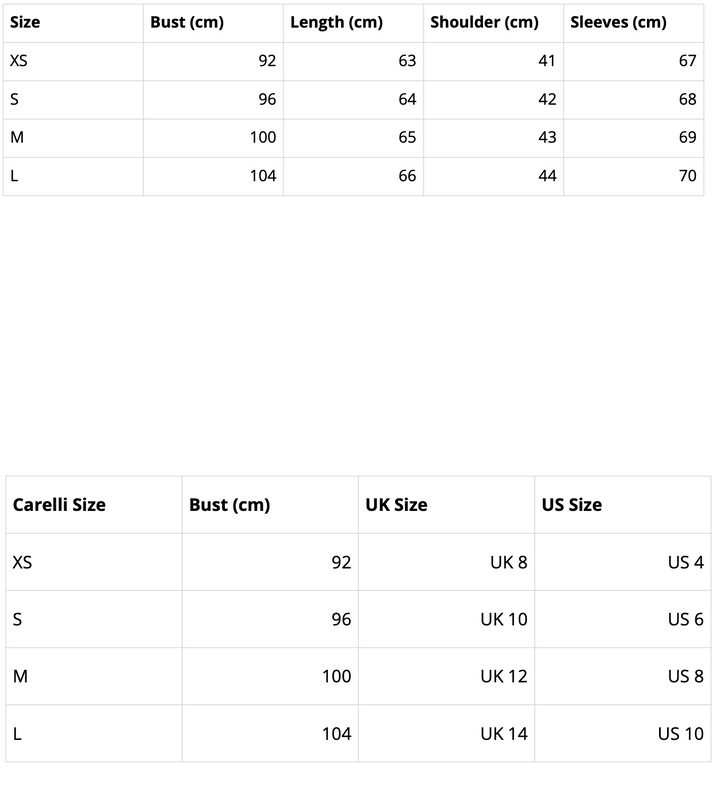 | Size | Bust (cm) | Length (cm) | Shoulder (cm) | Sleeves (cm) |
|---|---|---|---|---|
| XS | 92 | 63 | 41 | 67 |
| S | 96 | 64 | 42 | 68 |
| M | 100 | 65 | 43 | 69 |
| L | 104 | 66 | 44 | 70 |

| Carelli Size | Bust (cm) | UK Size | US Size |
|---|---|---|---|
| XS | 92 | UK 8 | US 4 |
| S | 96 | UK 10 | US 6 |
| M | 100 | UK 12 | US 8 |
| L | 104 | UK 14 | US 10 |